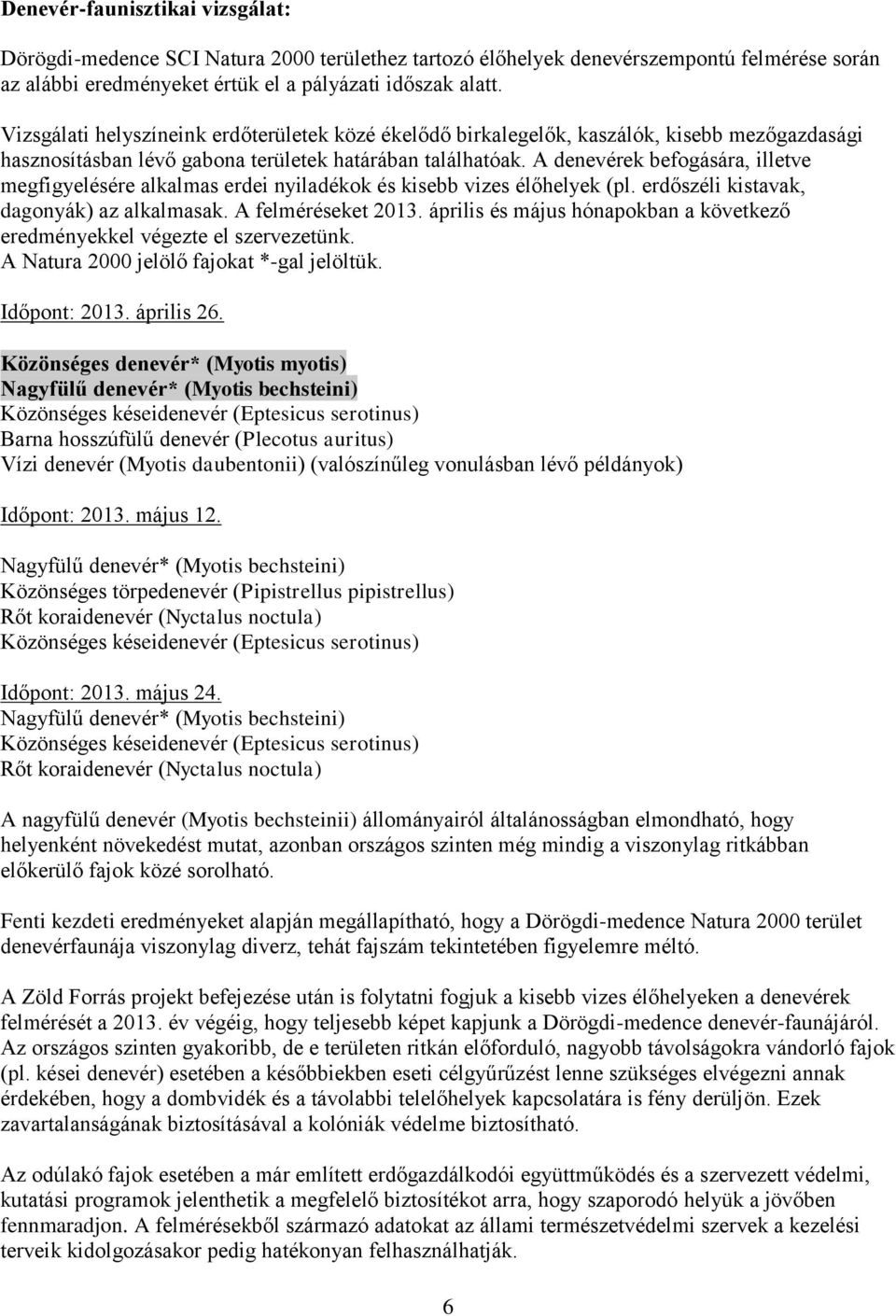 Denevér-faunisztikai vizsgálat:

Dörögdi-medence SCI Natura 2000 területhez tartozó élőhelyek denevérszempontú felmérése során az alábbi eredményeket értük el a pályázati időszak alatt.

Vizsgálati helyszíneink erdőterületek közé ékelődő birkalegelők, kaszálók, kisebb mezőgazdasági hasznosításban lévő gabona területek határában találhatóak. A denevérek befogására, illetve megfigyelésére alkalmas erdei nyiladékok és kisebb vizes élőhelyek (pl. erdőszéli kistavak, dagonyák) az alkalmasak. A felméréseket 2013. április és május hónapokban a következő eredményekkel végezte el szervezetünk.
A Natura 2000 jelölő fajokat *-gal jelöltük.

Időpont: 2013. április 26.

Közönséges denevér* (Myotis myotis)
Nagyfülű denevér* (Myotis bechsteini)
Közönséges késeidenevér (Eptesicus serotinus)
Barna hosszúfülű denevér (Plecotus auritus)
Vízi denevér (Myotis daubentonii) (valószínűleg vonulásban lévő példányok)

Időpont: 2013. május 12.

Nagyfülű denevér* (Myotis bechsteini)
Közönséges törpedenevér (Pipistrellus pipistrellus)
Rőt koraidenevér (Nyctalus noctula)
Közönséges késeidenevér (Eptesicus serotinus)

Időpont: 2013. május 24.
Nagyfülű denevér* (Myotis bechsteini)
Közönséges késeidenevér (Eptesicus serotinus)
Rőt koraidenevér (Nyctalus noctula)

A nagyfülű denevér (Myotis bechsteinii) állományairól általánosságban elmondható, hogy helyenként növekedést mutat, azonban országos szinten még mindig a viszonylag ritkábban előkerülő fajok közé sorolható.

Fenti kezdeti eredményeket alapján megállapítható, hogy a Dörögdi-medence Natura 2000 terület denevérfaunája viszonylag diverz, tehát fajszám tekintetében figyelemre méltó.

A Zöld Forrás projekt befejezése után is folytatni fogjuk a kisebb vizes élőhelyeken a denevérek felmérését a 2013. év végéig, hogy teljesebb képet kapjunk a Dörögdi-medence denevér-faunájáról. Az országos szinten gyakoribb, de e területen ritkán előforduló, nagyobb távolságokra vándorló fajok (pl. kései denevér) esetében a későbbiekben eseti célgyűrűzést lenne szükséges elvégezni annak érdekében, hogy a dombvidék és a távolabbi telelőhelyek kapcsolatára is fény derüljön. Ezek zavartalanságának biztosításával a kolóniák védelme biztosítható.

Az odúlakó fajok esetében a már említett erdőgazdálkodói együttműködés és a szervezett védelmi, kutatási programok jelenthetik a megfelelő biztosítékot arra, hogy szaporodó helyük a jövőben fennmaradjon. A felmérésekből származó adatokat az állami természetvédelmi szervek a kezelési terveik kidolgozásakor pedig hatékonyan felhasználhatják.

6